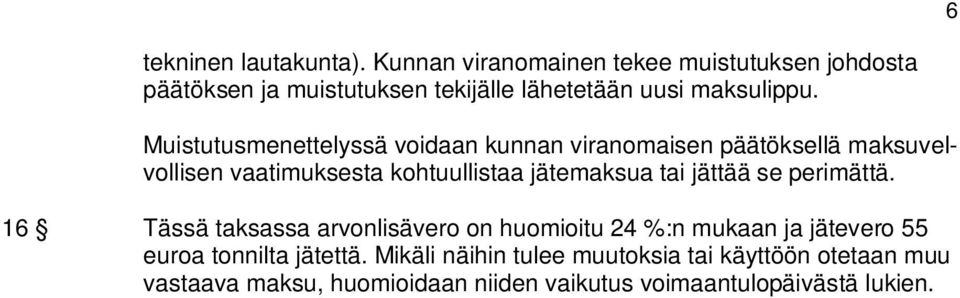 6

tekninen lautakunta). Kunnan viranomainen tekee muistutuksen johdosta päätöksen ja muistutuksen tekijälle lähetetään uusi maksulippu.

Muistutusmenettelyssä voidaan kunnan viranomaisen päätöksellä maksuvelvollisen vaatimuksesta kohtuullistaa jätemaksua tai jättää se perimättä.

16 § Tässä taksassa arvonlisävero on huomioitu 24 %:n mukaan ja jätevero 55 euroa tonnilta jätettä. Mikäli näihin tulee muutoksia tai käyttöön otetaan muu vastaava maksu, huomioidaan niiden vaikutus voimaantulopäivästä lukien.